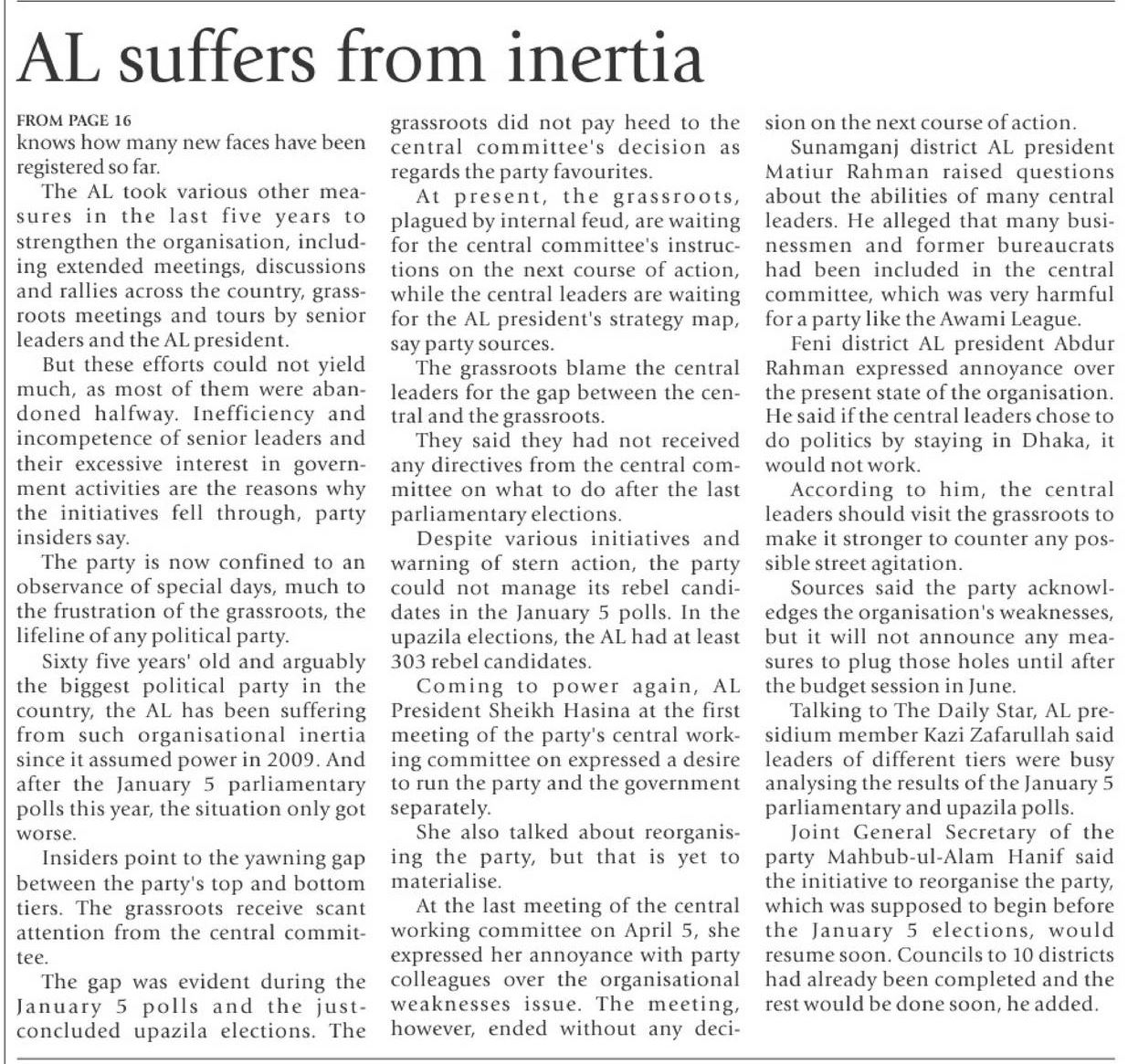 AL suffers from inertia

FROM PAGE 16
knows how many new faces have been registered so far.

The AL took various other measures in the last five years to strengthen the organisation, including extended meetings, discussions and rallies across the country, grassroots meetings and tours by senior leaders and the AL president.

But these efforts could not yield much, as most of them were abandoned halfway. Inefficiency and incompetence of senior leaders and their excessive interest in government activities are the reasons why the initiatives fell through, party insiders say.

The party is now confined to an observance of special days, much to the frustration of the grassroots, the lifeline of any political party.

Sixty five years' old and arguably the biggest political party in the country, the AL has been suffering from such organisational inertia since it assumed power in 2009. And after the January 5 parliamentary polls this year, the situation only got worse.

Insiders point to the yawning gap between the party's top and bottom tiers. The grassroots receive scant attention from the central committee.

The gap was evident during the January 5 polls and the just-concluded upazila elections. The grassroots did not pay heed to the central committee's decision as regards the party favourites.

At present, the grassroots, plagued by internal feud, are waiting for the central committee's instructions on the next course of action, while the central leaders are waiting for the AL president's strategy map, say party sources.

The grassroots blame the central leaders for the gap between the central and the grassroots.

They said they had not received any directives from the central committee on what to do after the last parliamentary elections.

Despite various initiatives and warning of stern action, the party could not manage its rebel candidates in the January 5 polls. In the upazila elections, the AL had at least 303 rebel candidates.

Coming to power again, AL President Sheikh Hasina at the first meeting of the party's central working committee on expressed a desire to run the party and the government separately.

She also talked about reorganising the party, but that is yet to materialise.

At the last meeting of the central working committee on April 5, she expressed her annoyance with party colleagues over the organisational weaknesses issue. The meeting, however, ended without any decision on the next course of action.

Sunamganj district AL president Matiur Rahman raised questions about the abilities of many central leaders. He alleged that many businessmen and former bureaucrats had been included in the central committee, which was very harmful for a party like the Awami League.

Feni district AL president Abdur Rahman expressed annoyance over the present state of the organisation. He said if the central leaders chose to do politics by staying in Dhaka, it would not work.

According to him, the central leaders should visit the grassroots to make it stronger to counter any possible street agitation.

Sources said the party acknowledges the organisation's weaknesses, but it will not announce any measures to plug those holes until after the budget session in June.

Talking to The Daily Star, AL presidium member Kazi Zafarullah said leaders of different tiers were busy analysing the results of the January 5 parliamentary and upazila polls.

Joint General Secretary of the party Mahbub-ul-Alam Hanif said the initiative to reorganise the party, which was supposed to begin before the January 5 elections, would resume soon. Councils to 10 districts had already been completed and the rest would be done soon, he added.